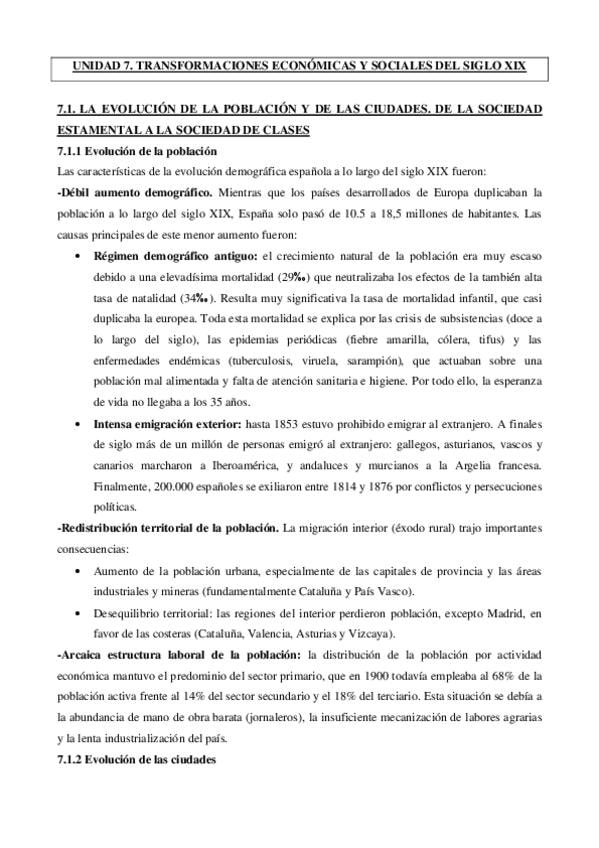 UNIDAD 7. TRANSFORMACIONES ECONÓMICAS Y SOCIALES DEL SIGLO XIX

7.1. LA EVOLUCIÓN DE LA POBLACIÓN Y DE LAS CIUDADES. DE LA SOCIEDAD ESTAMENTAL A LA SOCIEDAD DE CLASES

7.1.1 Evolución de la población

Las características de la evolución demográfica española a lo largo del siglo XIX fueron:

-Débil aumento demográfico. Mientras que los países desarrollados de Europa duplicaban la población a lo largo del siglo XIX, España solo pasó de 10.5 a 18,5 millones de habitantes. Las causas principales de este menor aumento fueron:

• Régimen demográfico antiguo: el crecimiento natural de la población era muy escaso debido a una elevadísima mortalidad (29‰) que neutralizaba los efectos de la también alta tasa de natalidad (34‰). Resulta muy significativa la tasa de mortalidad infantil, que casi duplicaba la europea. Toda esta mortalidad se explica por las crisis de subsistencias (doce a lo largo del siglo), las epidemias periódicas (fiebre amarilla, cólera, tifus) y las enfermedades endémicas (tuberculosis, viruela, sarampión), que actuaban sobre una población mal alimentada y falta de atención sanitaria e higiene. Por todo ello, la esperanza de vida no llegaba a los 35 años.

• Intensa emigración exterior: hasta 1853 estuvo prohibido emigrar al extranjero. A finales de siglo más de un millón de personas emigró al extranjero: gallegos, asturianos, vascos y canarios marcharon a Iberoamérica, y andaluces y murcianos a la Argelia francesa. Finalmente, 200.000 españoles se exiliaron entre 1814 y 1876 por conflictos y persecuciones políticas.

-Redistribución territorial de la población. La migración interior (éxodo rural) trajo importantes consecuencias:

• Aumento de la población urbana, especialmente de las capitales de provincia y las áreas industriales y mineras (fundamentalmente Cataluña y País Vasco).

• Desequilibrio territorial: las regiones del interior perdieron población, excepto Madrid, en favor de las costeras (Cataluña, Valencia, Asturias y Vizcaya).

-Arcaica estructura laboral de la población: la distribución de la población por actividad económica mantuvo el predominio del sector primario, que en 1900 todavía empleaba al 68% de la población activa frente al 14% del sector secundario y el 18% del terciario. Esta situación se debía a la abundancia de mano de obra barata (jornaleros), la insuficiente mecanización de labores agrarias y la lenta industrialización del país.

7.1.2 Evolución de las ciudades